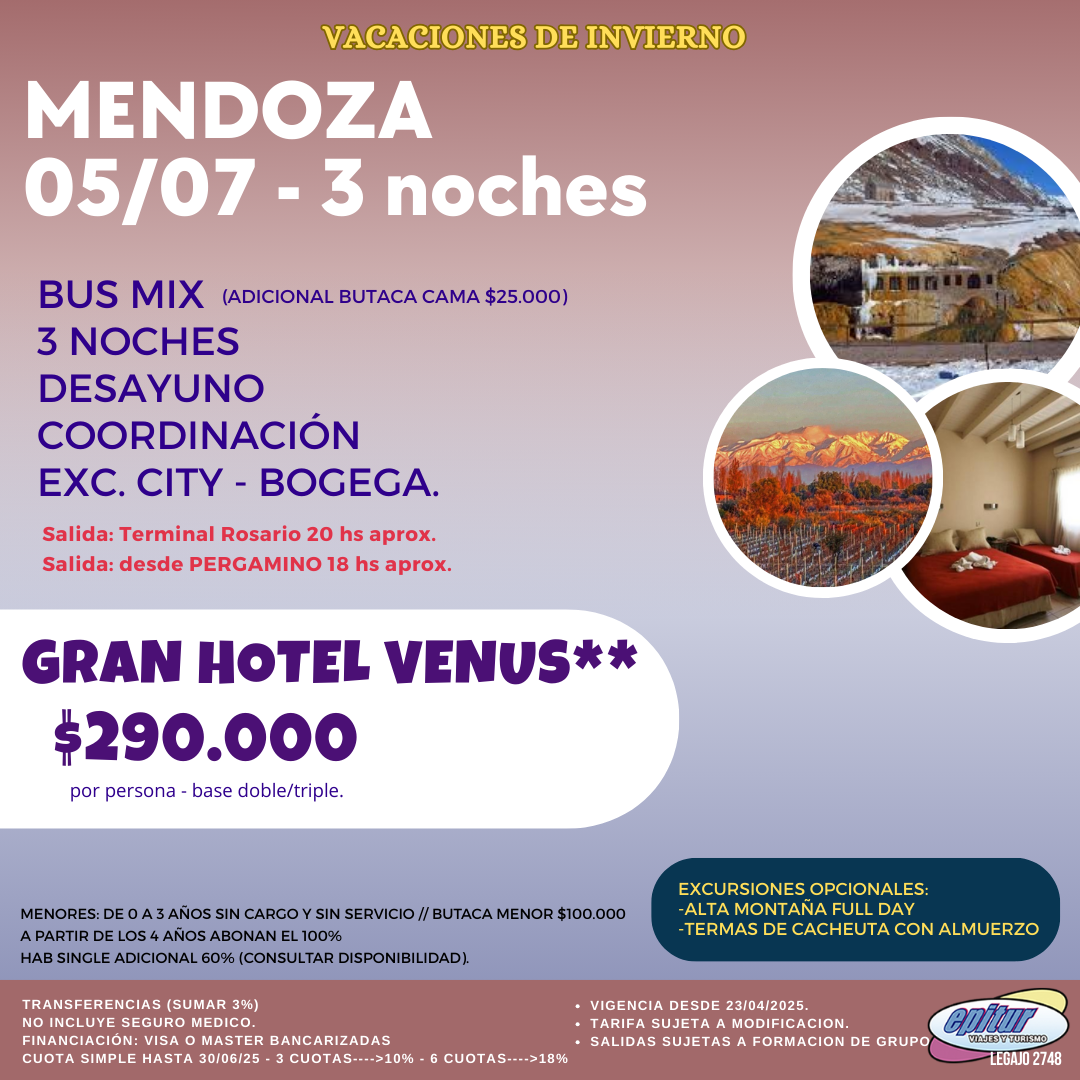 VACACIONES DE INVIERNO

MENDOZA
05/07 - 3 noches

BUS MIX (ADICIONAL BUTACA CAMA $25.000)
3 NOCHES
DESAYUNO
COORDINACIÓN
EXC. CITY - BOGEGA.

Salida: Terminal Rosario 20 hs aprox.
Salida: desde PERGAMINO 18 hs aprox.

GRAN HOTEL VENUS**
$290.000
por persona - base doble/triple.

MENORES: DE 0 A 3 AÑOS SIN CARGO Y SIN SERVICIO // BUTACA MENOR $100.000
A PARTIR DE LOS 4 AÑOS ABONAN EL 100%
HAB SINGLE ADICIONAL 60% (CONSULTAR DISPONIBILIDAD).

EXCURSIONES OPCIONALES:
-ALTA MONTAÑA FULL DAY
-TERMAS DE CACHEUTA CON ALMUERZO

TRANSFERENCIAS (SUMAR 3%)
NO INCLUYE SEGURO MEDICO.
FINANCIACIÓN: VISA O MASTER BANCARIZADAS
CUOTA SIMPLE HASTA 30/06/25 - 3 CUOTAS---->10% - 6 CUOTAS---->18%

• VIGENCIA DESDE 23/04/2025.
• TARIFA SUJETA A MODIFICACION.
• SALIDAS SUJETAS A FORMACION DE GRUPO

epitur
VIAJES Y TURISMO
LEGAJO 2748